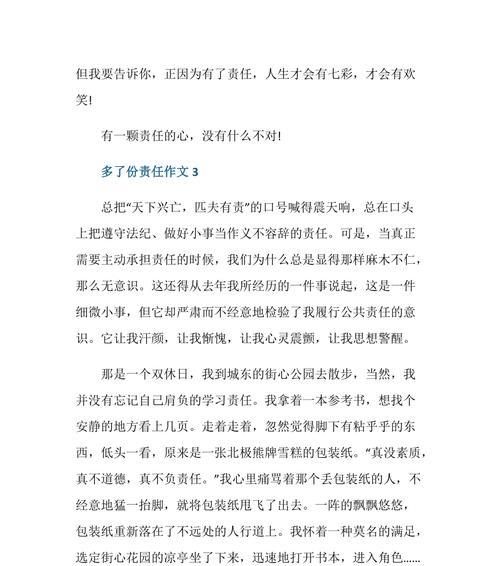 但我要告诉你，正因为有了责任，人生才会有七彩，才会有欢笑!

有一颗责任的心，没有什么不对!

多了份责任作文 3

总把“天下兴亡，匹夫有责”的口号喊得震天响，总在口头上把遵守法纪、做好小事当作义不容辞的责任。可是，当真正需要主动承担责任的时候，我们为什么总是显得那样麻木不仁，那么无意识。这还得从去年我所经历的一件事说起，这是一件细微小事，但它却严肃而不经意地检验了我履行公共责任的意识。它让我汗颜，让我惭愧，让我心灵震颤，让我思想警醒。

那是一个双休日，我到城东的街心公园去散步，当然，我并没有忘记自己肩负的学习责任。我拿着一本参考书，想找个安静的地方看上几页。走着走着，忽然觉得脚下有粘乎乎的东西，低头一看，原来是一张北极熊牌雪糕的包装纸。“真没素质，真不道德，真不负责任。”我心里痛骂着那个丢包装纸的人，不经意地猛一抬脚，就将包装纸甩飞了出去。一阵的飘飘悠悠，包装纸重新落在了不远处的人行道上。我怀着一种莫名的满足，选定街心花园的凉亭坐了下来，迅速地打开书本，进入角色......